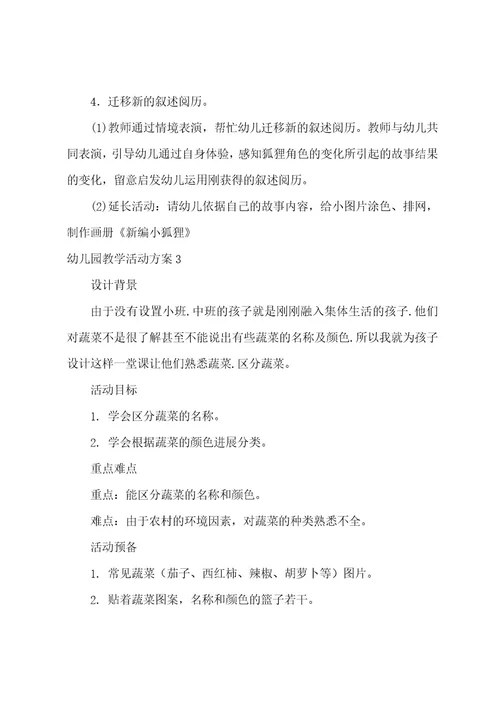 4．迁移新的叙述阅历。

⑴教师通过情境表演，帮忙幼儿迁移新的叙述阅历。教师与幼儿共同表演，引导幼儿通过自身体验，感知狐狸角色的变化所引起的故事结果的变化，留意启发幼儿运用刚获得的叙述阅历。

⑵延长活动：请幼儿依据自己的故事内容，给小图片涂色、排网，制作画册《新编小狐狸》

幼儿园教学活动方案3

设计背景

由于没有设置小班.中班的孩子就是刚刚融入集体生活的孩子.他们对蔬菜不是很了解甚至不能说出有些蔬菜的名称及颜色.所以我就为孩子设计这样一堂课让他们熟悉蔬菜.区分蔬菜。

活动目标

1. 学会区分蔬菜的名称。

2. 学会根据蔬菜的颜色进展分类。

重点难点

重点：能区分蔬菜的名称和颜色。

难点：由于农村的环境因素，对蔬菜的种类熟悉不全。

活动预备

1. 常见蔬菜（茄子、西红柿、辣椒、胡萝卜等）图片。

2. 贴着蔬菜图案，名称和颜色的篮子若干。